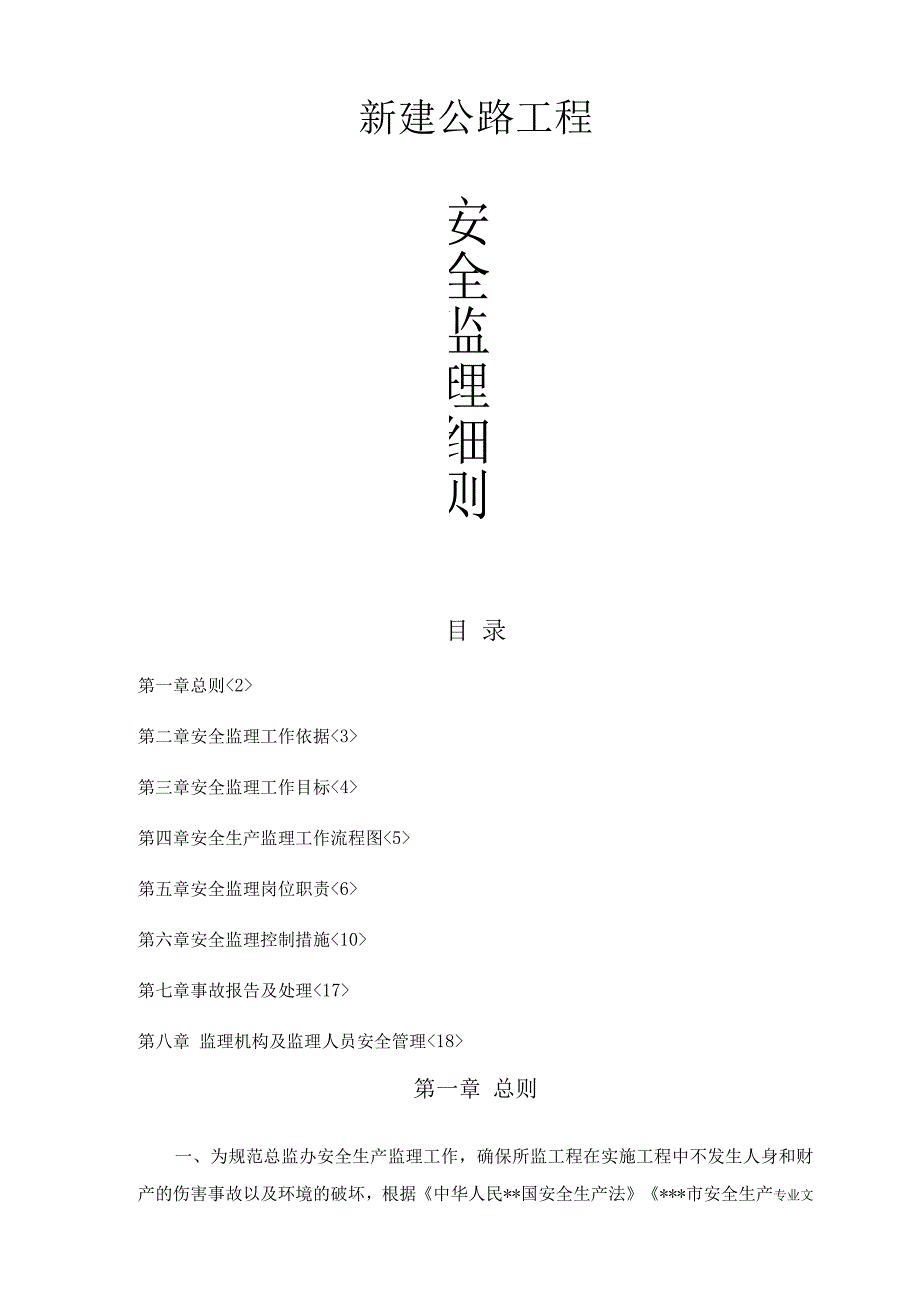 新建公路工程

安全监理细则

目 录

第一章总则<2>

第二章安全监理工作依据<3>

第三章安全监理工作目标<4>

第四章安全生产监理工作流程图<5>

第五章安全监理岗位职责<6>

第六章安全监理控制措施<10>

第七章事故报告及处理<17>

第八章 监理机构及监理人员安全管理<18>

第一章 总则

一、为规范总监办安全生产监理工作，确保所监工程在实施工程中不发生人身和财产的伤害事故以及环境的破坏，根据《中华人民**国安全生产法》《***市安全生产专业文